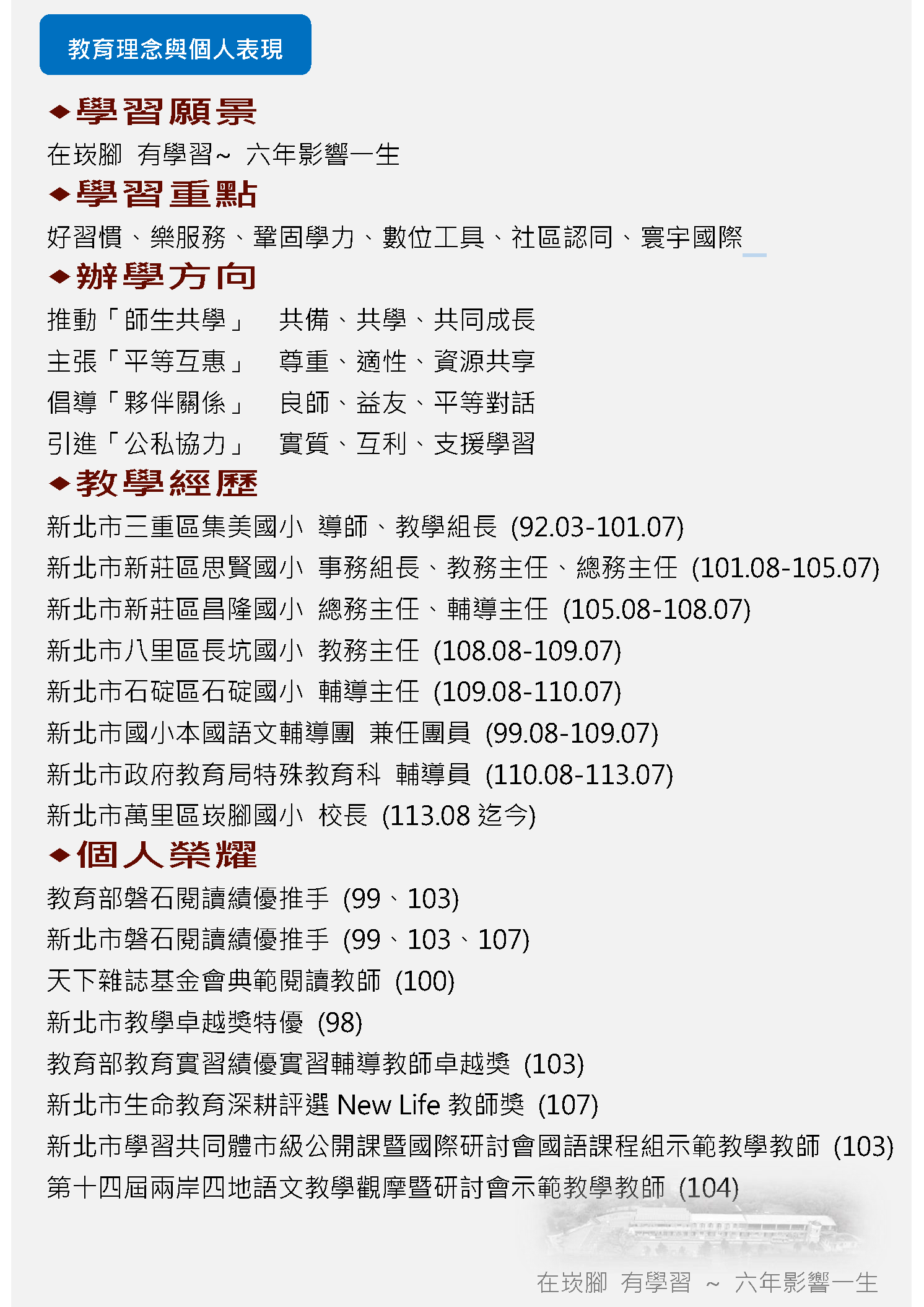 教育理念與個人表現

◆學習願景

在崁腳 有學習~ 六年影響一生

◆學習重點

好習慣、樂服務、鞏固學力、數位工具、社區認同、寰宇國際

◆辦學方向

推動「師生共學」 共備、共學、共同成長
主張「平等互惠」 尊重、適性、資源共享
倡導「夥伴關係」 良師、益友、平等對話
引進「公私協力」 實質、互利、支援學習

◆教學經歷

新北市三重區集美國小 導師、教學組長 (92.03-101.07)
新北市新莊區思賢國小 事務組長、教務主任、總務主任 (101.08-105.07)
新北市新莊區昌隆國小 總務主任、輔導主任 (105.08-108.07)
新北市八里區長坑國小 教務主任 (108.08-109.07)
新北市石碇區石碇國小 輔導主任 (109.08-110.07)
新北市國小本國語文輔導團 兼任團員 (99.08-109.07)
新北市政府教育局特殊教育科 輔導員 (110.08-113.07)
新北市萬里區崁腳國小 校長 (113.08 迄今)

◆個人榮耀

教育部磐石閱讀績優推手 (99、103)
新北市磐石閱讀績優推手 (99、103、107)
天下雜誌基金會典範閱讀教師 (100)
新北市教學卓越獎特優 (98)
教育部教育實習績優實習輔導教師卓越獎 (103)
新北市生命教育深耕評選 New Life 教師獎 (107)
新北市學習共同體市級公開課暨國際研討會國語課程組示範教學教師 (103)
第十四屆兩岸四地語文教學觀摩暨研討會示範教學教師 (104)

在崁腳 有學習 ~ 六年影響一生